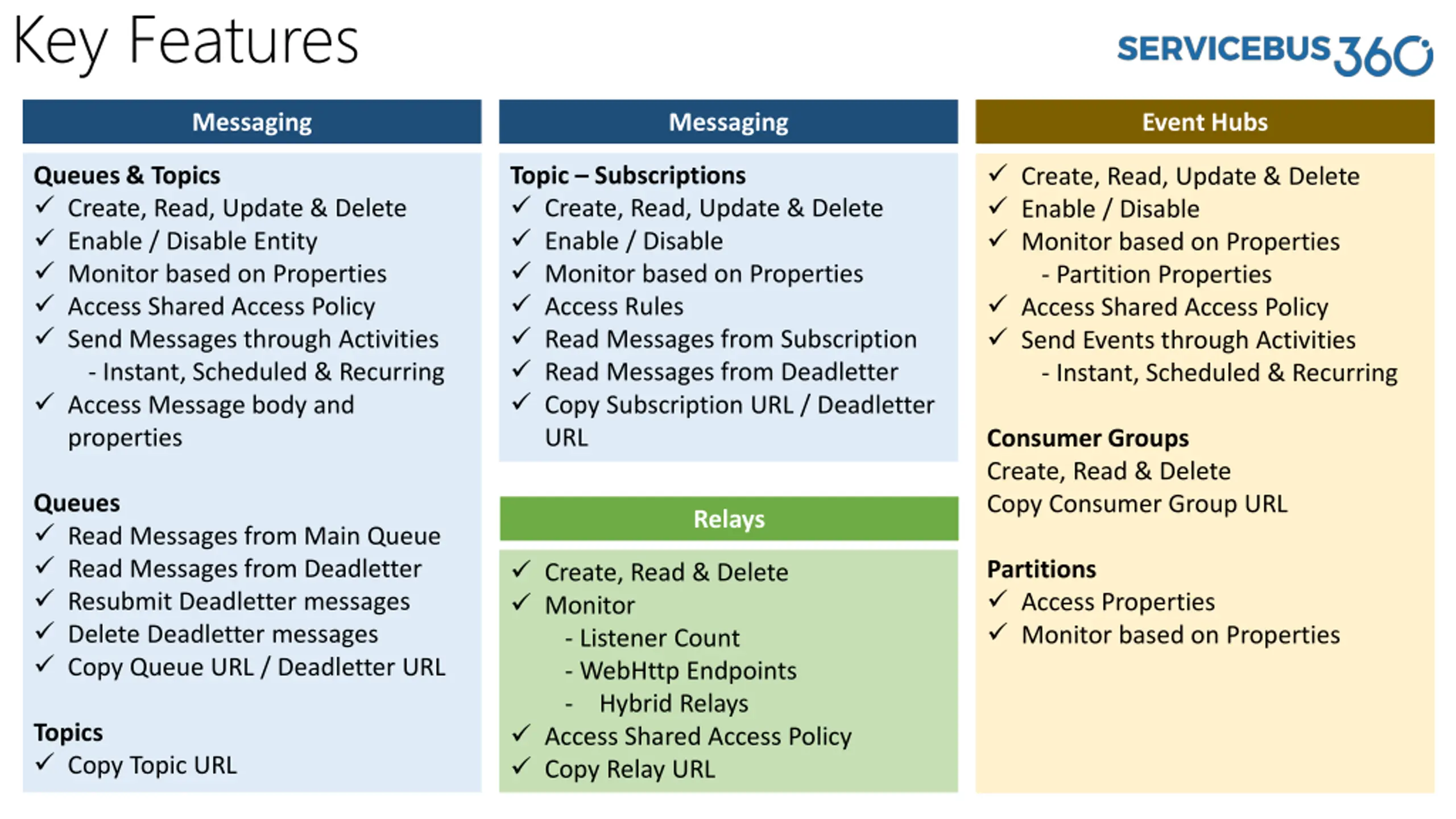 Key Features

SERVICEBUS360

Messaging

Queues & Topics
✓ Create, Read, Update & Delete
✓ Enable / Disable Entity
✓ Monitor based on Properties
✓ Access Shared Access Policy
✓ Send Messages through Activities
- Instant, Scheduled & Recurring
✓ Access Message body and properties

Queues
✓ Read Messages from Main Queue
✓ Read Messages from Deadletter
✓ Resubmit Deadletter messages
✓ Delete Deadletter messages
✓ Copy Queue URL / Deadletter URL

Topics
✓ Copy Topic URL

Messaging

Topic – Subscriptions
✓ Create, Read, Update & Delete
✓ Enable / Disable
✓ Monitor based on Properties
✓ Access Rules
✓ Read Messages from Subscription
✓ Read Messages from Deadletter
✓ Copy Subscription URL / Deadletter URL

Relays

✓ Create, Read & Delete
✓ Monitor
- Listener Count
- WebHttp Endpoints
- Hybrid Relays
✓ Access Shared Access Policy
✓ Copy Relay URL

Event Hubs

✓ Create, Read, Update & Delete
✓ Enable / Disable
✓ Monitor based on Properties
- Partition Properties
✓ Access Shared Access Policy
✓ Send Events through Activities
- Instant, Scheduled & Recurring

Consumer Groups
Create, Read & Delete
Copy Consumer Group URL

Partitions
✓ Access Properties
✓ Monitor based on Properties